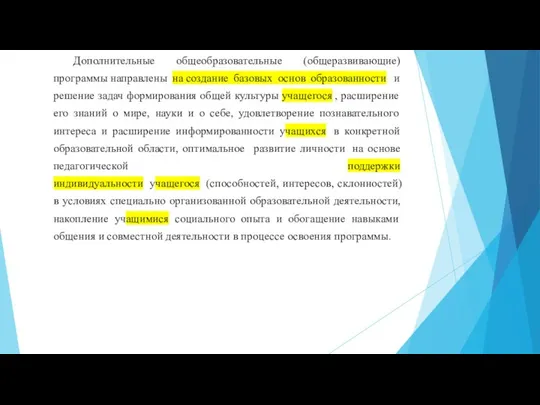 Дополнительные общеобразовательные (общеразвивающие) программы направлены на создание базовых основ образованности и решение задач формирования общей культуры учащегося , расширение его знаний о мире, науки и о себе, удовлетворение познавательного интереса и расширение информированности учащихся в конкретной образовательной области, оптимальное развитие личности на основе педагогической поддержки индивидуальности учащегося (способностей, интересов, склонностей) в условиях специально организованной образовательной деятельности, накопление учащимися социального опыта и обогащение навыками общения и совместной деятельности в процессе освоения программы.